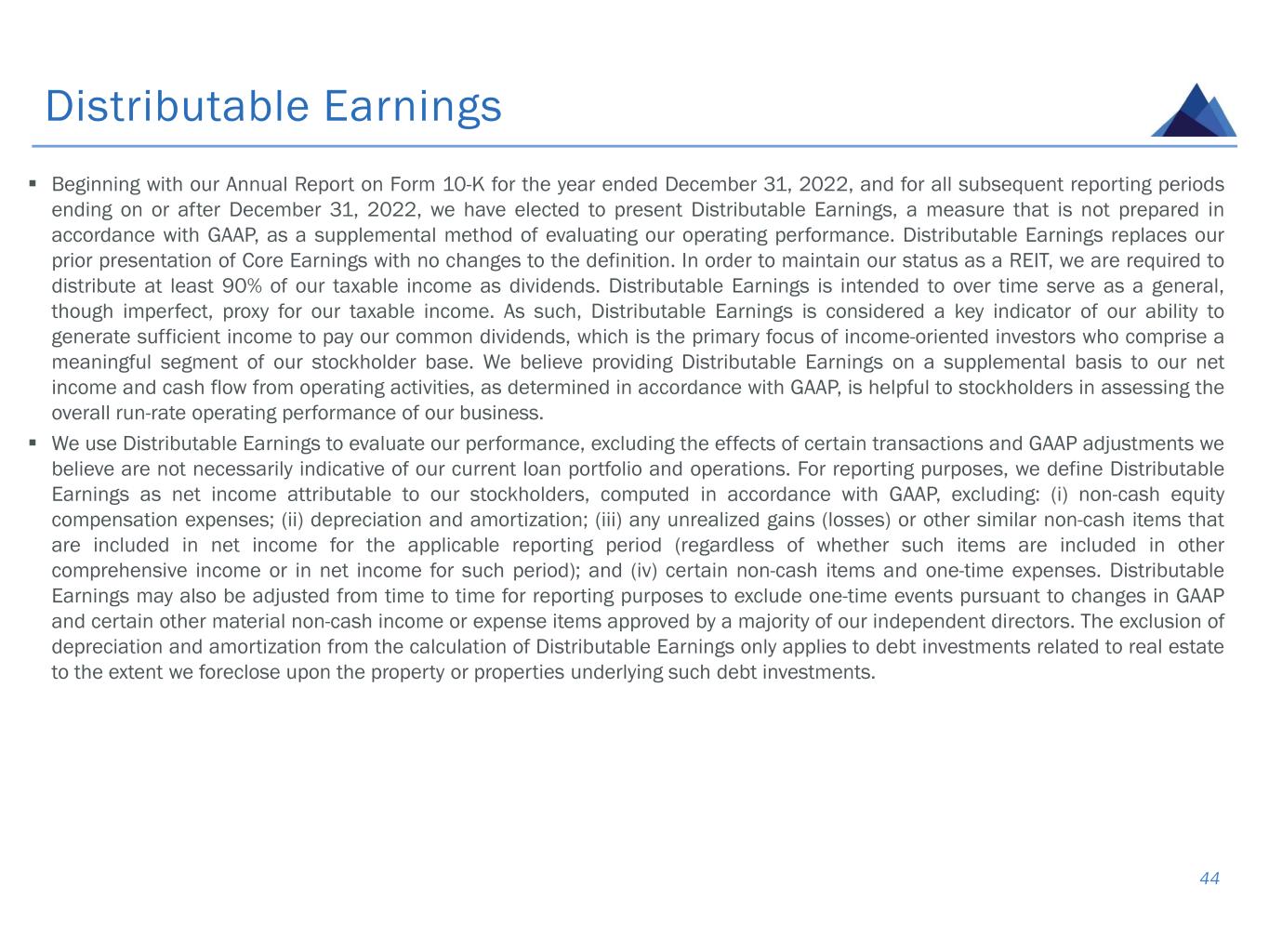 Distributable Earnings

▪ Beginning with our Annual Report on Form 10-K for the year ended December 31, 2022, and for all subsequent reporting periods ending on or after December 31, 2022, we have elected to present Distributable Earnings, a measure that is not prepared in accordance with GAAP, as a supplemental method of evaluating our operating performance. Distributable Earnings replaces our prior presentation of Core Earnings with no changes to the definition. In order to maintain our status as a REIT, we are required to distribute at least 90% of our taxable income as dividends. Distributable Earnings is intended to over time serve as a general, though imperfect, proxy for our taxable income. As such, Distributable Earnings is considered a key indicator of our ability to generate sufficient income to pay our common dividends, which is the primary focus of income-oriented investors who comprise a meaningful segment of our stockholder base. We believe providing Distributable Earnings on a supplemental basis to our net income and cash flow from operating activities, as determined in accordance with GAAP, is helpful to stockholders in assessing the overall run-rate operating performance of our business.

▪ We use Distributable Earnings to evaluate our performance, excluding the effects of certain transactions and GAAP adjustments we believe are not necessarily indicative of our current loan portfolio and operations. For reporting purposes, we define Distributable Earnings as net income attributable to our stockholders, computed in accordance with GAAP, excluding: (i) non-cash equity compensation expenses; (ii) depreciation and amortization; (iii) any unrealized gains (losses) or other similar non-cash items that are included in net income for the applicable reporting period (regardless of whether such items are included in other comprehensive income or in net income for such period); and (iv) certain non-cash items and one-time expenses. Distributable Earnings may also be adjusted from time to time for reporting purposes to exclude one-time events pursuant to changes in GAAP and certain other material non-cash income or expense items approved by a majority of our independent directors. The exclusion of depreciation and amortization from the calculation of Distributable Earnings only applies to debt investments related to real estate to the extent we foreclose upon the property or properties underlying such debt investments.

44